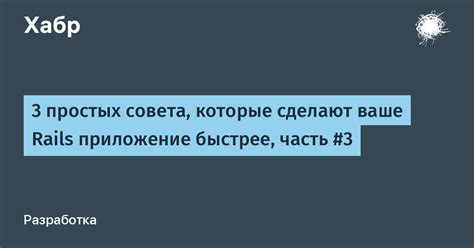 Хабр

3 простых совета, которые сделают ваше Rails приложение быстрее, часть #3

Разработка